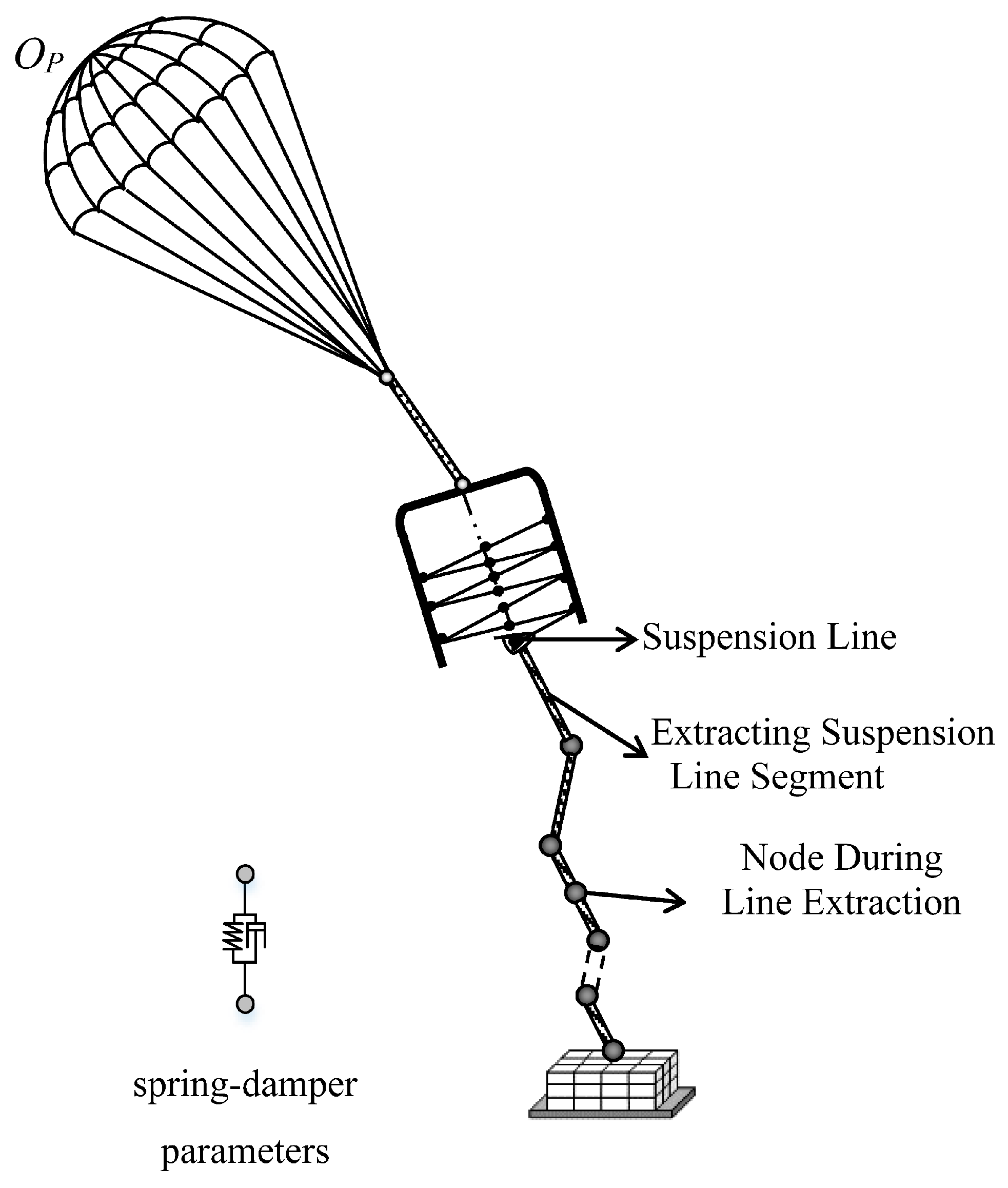 $O_P$

Suspension Line

Extracting Suspension Line Segment

Node During Line Extraction

spring-damper parameters